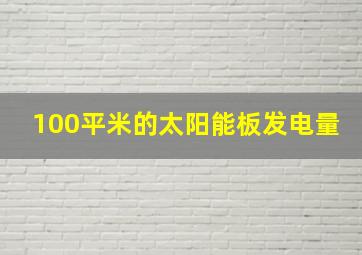 100平米的太阳能板发电量